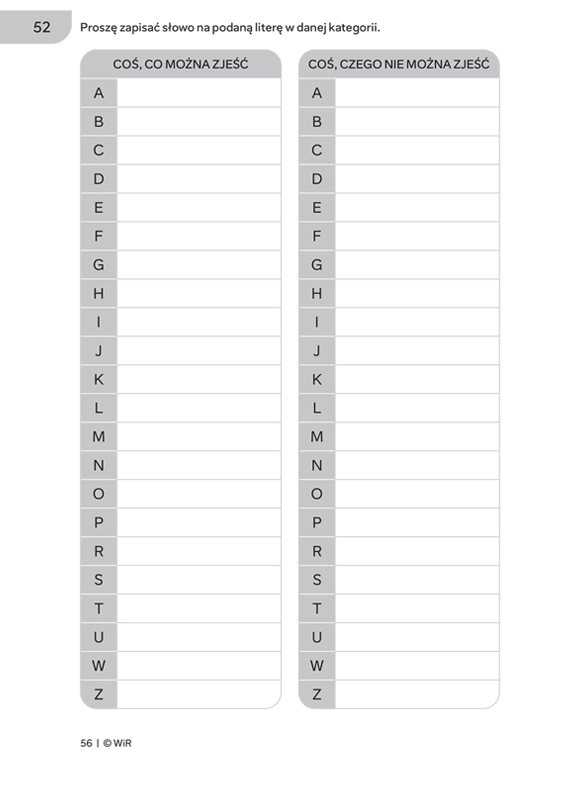 52 Proszę zapisać słowo na podaną literę w danej kategorii.

| COŚ, CO MOŻNA ZJEŚĆ | |
|---|---|
| A | |
| B | |
| C | |
| D | |
| E | |
| F | |
| G | |
| H | |
| I | |
| J | |
| K | |
| L | |
| M | |
| N | |
| O | |
| P | |
| R | |
| S | |
| T | |
| U | |
| W | |
| Z | |

| COŚ, CZEGO NIE MOŻNA ZJEŚĆ | |
|---|---|
| A | |
| B | |
| C | |
| D | |
| E | |
| F | |
| G | |
| H | |
| I | |
| J | |
| K | |
| L | |
| M | |
| N | |
| O | |
| P | |
| R | |
| S | |
| T | |
| U | |
| W | |
| Z | |

56 | © WiR